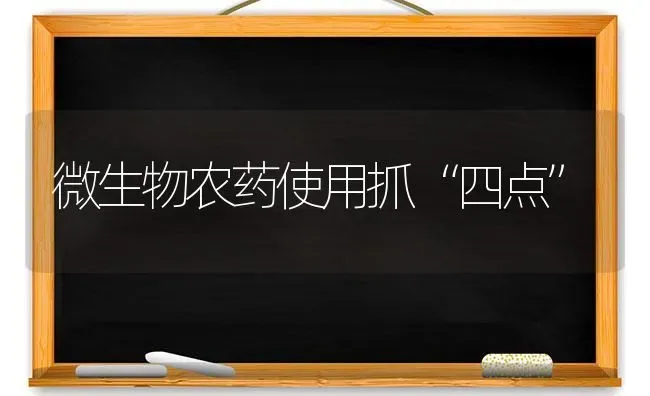 微生物农药使用抓“四点”